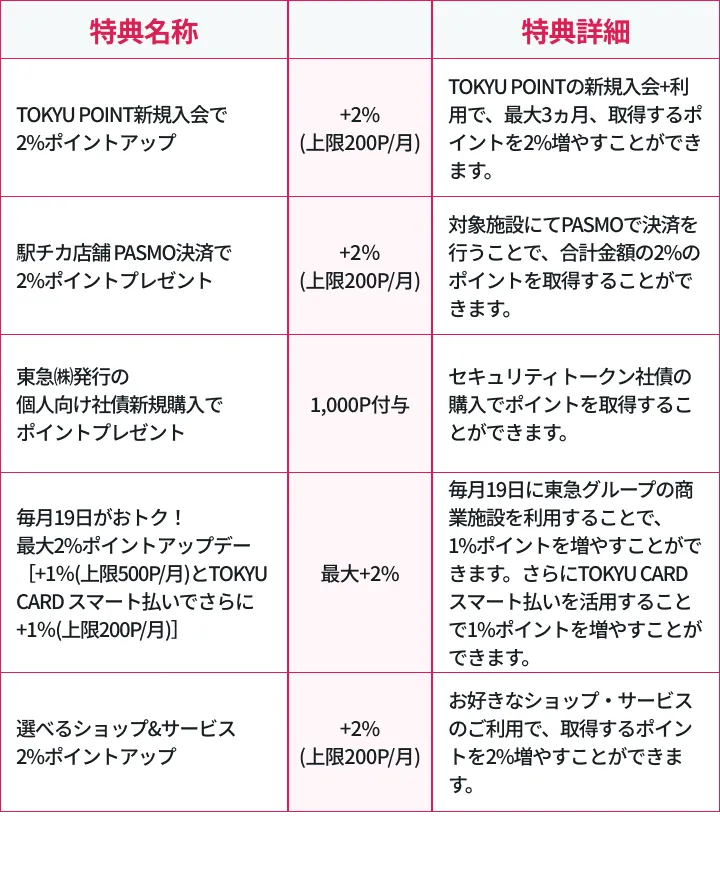 | 特典名称 | | 特典詳細 |
|---|---|---|
| TOKYU POINT新規入会で 2%ポイントアップ | +2% (上限200P/月) | TOKYU POINTの新規入会+利用で、最大3ヵ月、取得するポイントを2%増やすことができます。 |
| 駅チカ店舗 PASMO決済で 2%ポイントプレゼント | +2% (上限200P/月) | 対象施設にてPASMOで決済を行うことで、合計金額の2%のポイントを取得することができます。 |
| 東急㈱発行の 個人向け社債新規購入で ポイントプレゼント | 1,000P付与 | セキュリティトークン社債の購入でポイントを取得することができます。 |
| 毎月19日がおトク！ 最大2%ポイントアップデー ［+1%(上限500P/月)とTOKYU CARD スマート払いでさらに +1%(上限200P/月)］ | 最大+2% | 毎月19日に東急グループの商業施設を利用することで、1%ポイントを増やすことができます。さらにTOKYU CARD スマート払いを活用することで1%ポイントを増やすことができます。 |
| 選べるショップ&サービス 2%ポイントアップ | +2% (上限200P/月) | お好きなショップ・サービスのご利用で、取得するポイントを2%増やすことができます。 |